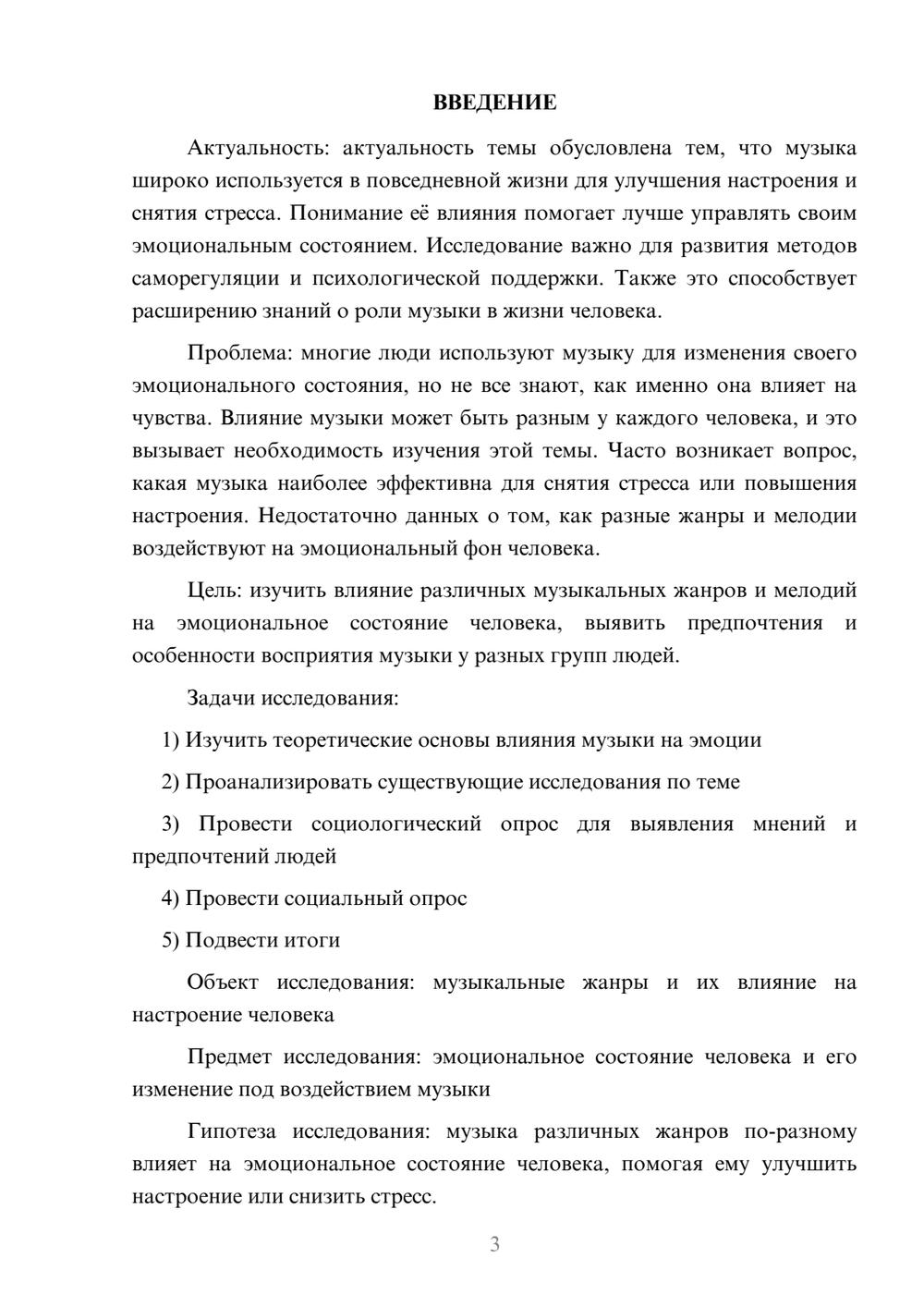 ВВЕДЕНИЕ

Актуальность: актуальность темы обусловлена тем, что музыка широко используется в повседневной жизни для улучшения настроения и снятия стресса. Понимание её влияния помогает лучше управлять своим эмоциональным состоянием. Исследование важно для развития методов саморегуляции и психологической поддержки. Также это способствует расширению знаний о роли музыки в жизни человека.

Проблема: многие люди используют музыку для изменения своего эмоционального состояния, но не все знают, как именно она влияет на чувства. Влияние музыки может быть разным у каждого человека, и это вызывает необходимость изучения этой темы. Часто возникает вопрос, какая музыка наиболее эффективна для снятия стресса или повышения настроения. Недостаточно данных о том, как разные жанры и мелодии воздействуют на эмоциональный фон человека.

Цель: изучить влияние различных музыкальных жанров и мелодий на эмоциональное состояние человека, выявить предпочтения и особенности восприятия музыки у разных групп людей.

Задачи исследования:

1) Изучить теоретические основы влияния музыки на эмоции

2) Проанализировать существующие исследования по теме

3) Провести социологический опрос для выявления мнений и предпочтений людей

4) Провести социальный опрос

5) Подвести итоги

Объект исследования: музыкальные жанры и их влияние на настроение человека

Предмет исследования: эмоциональное состояние человека и его изменение под воздействием музыки

Гипотеза исследования: музыка различных жанров по-разному влияет на эмоциональное состояние человека, помогая ему улучшить настроение или снизить стресс.

3